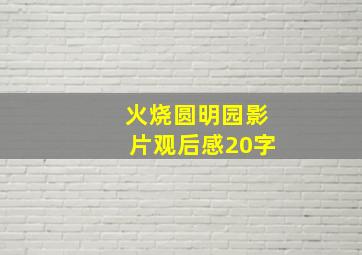 火烧圆明园影片观后感20字